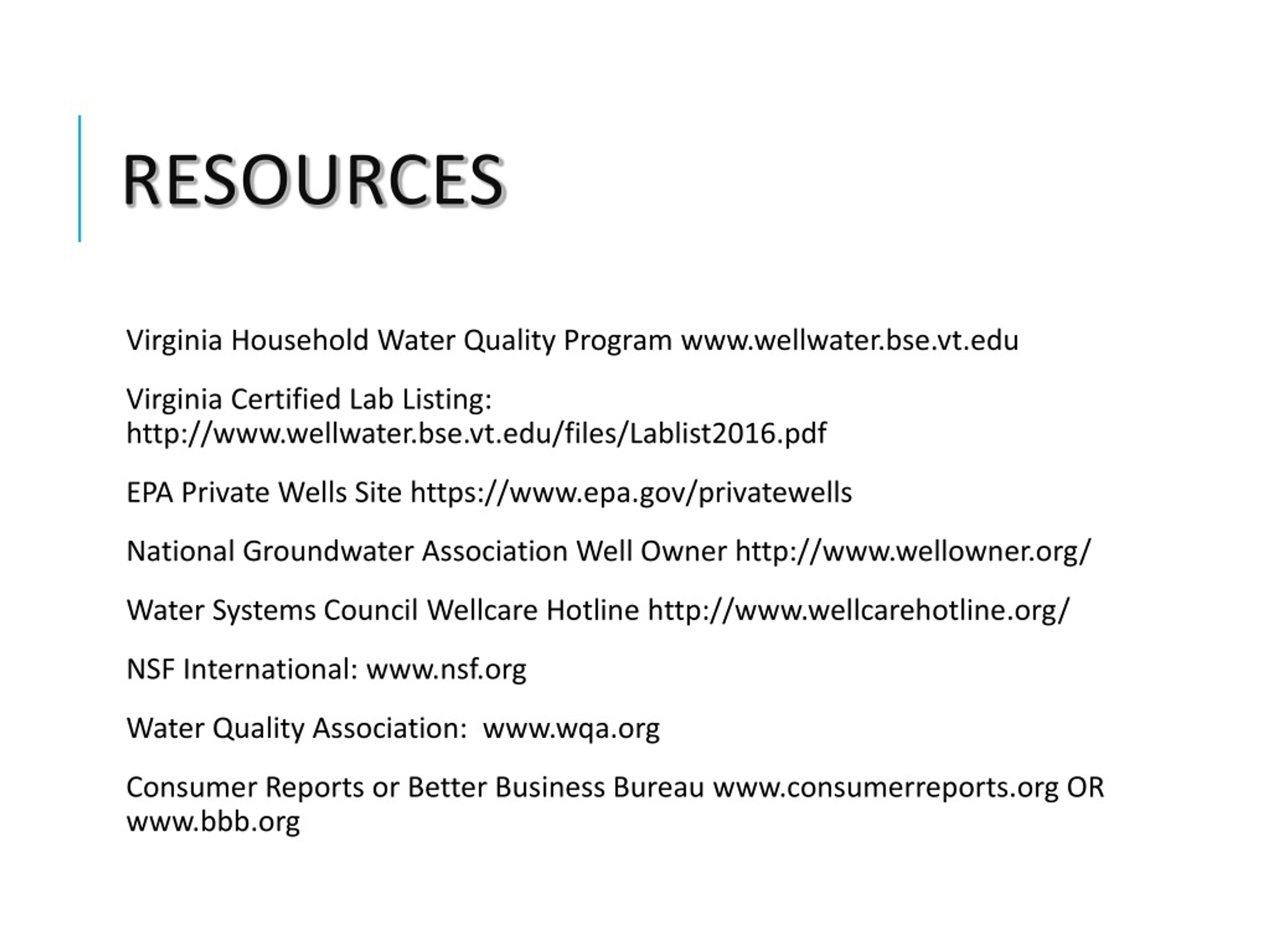 RESOURCES

Virginia Household Water Quality Program www.wellwater.bse.vt.edu

Virginia Certified Lab Listing: http://www.wellwater.bse.vt.edu/files/Lablist2016.pdf

EPA Private Wells Site https://www.epa.gov/privatewells

National Groundwater Association Well Owner http://www.wellowner.org/

Water Systems Council Wellcare Hotline http://www.wellcarehotline.org/

NSF International: www.nsf.org

Water Quality Association: www.wqa.org

Consumer Reports or Better Business Bureau www.consumerreports.org OR www.bbb.org